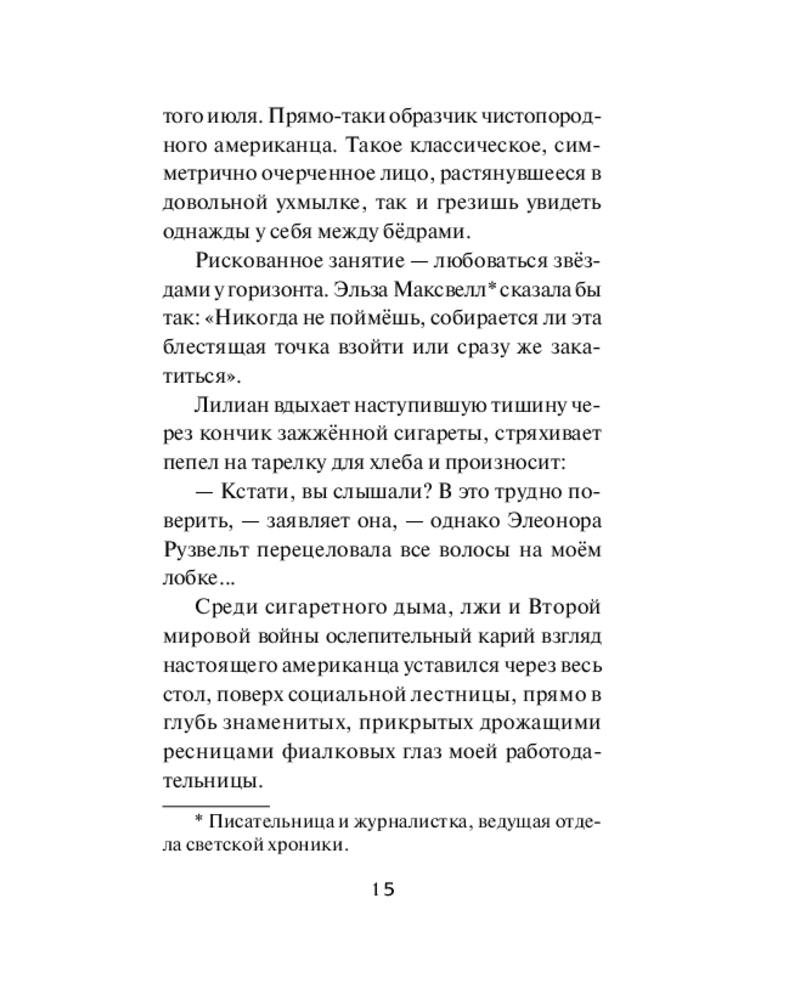 того июля. Прямо-таки образчик чистопородного американца. Такое классическое, симметрично очерченное лицо, растянувшееся в довольной ухмылке, так и грезишь увидеть однажды у себя между бёдрами.

Рискованное занятие — любоваться звёздами у горизонта. Эльза Максвелл* сказала бы так: «Никогда не поймёшь, собирается ли эта блестящая точка взойти или сразу же закатиться».

Лилиан вдыхает наступившую тишину через кончик зажжённой сигареты, стряхивает пепел на тарелку для хлеба и произносит:

— Кстати, вы слышали? В это трудно поверить, — заявляет она, — однако Элеонора Рузвельт перецеловала все волосы на моём лобке...

Среди сигаретного дыма, лжи и Второй мировой войны ослепительный карий взгляд настоящего американца уставился через весь стол, поверх социальной лестницы, прямо в глубь знаменитых, прикрытых дрожащими ресницами фиалковых глаз моей работодательницы.

* Писательница и журналистка, ведущая отдела светской хроники.

15